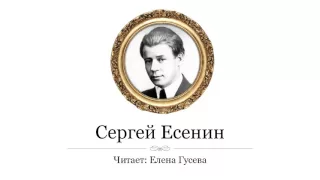 Сергей Есенин

Читает: Елена Гусева